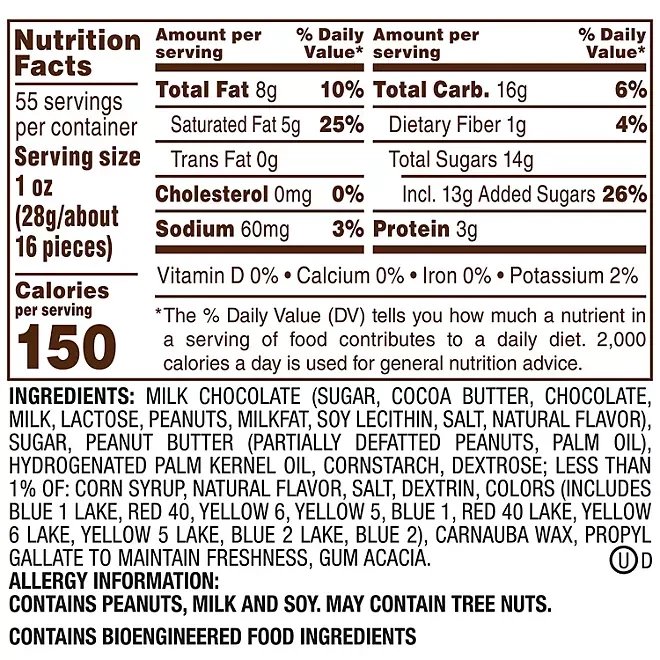 Nutrition Facts

55 servings per container

Serving size 1 oz (28g/about 16 pieces)

Calories per serving 150

| Amount per serving | % Daily Value* | Amount per serving | % Daily Value* |
|---|---|---|---|
| Total Fat 8g | 10% | Total Carb. 16g | 6% |
| Saturated Fat 5g | 25% | Dietary Fiber 1g | 4% |
| Trans Fat 0g | | Total Sugars 14g | |
| Cholesterol 0mg | 0% | Incl. 13g Added Sugars | 26% |
| Sodium 60mg | 3% | Protein 3g | |

Vitamin D 0% • Calcium 0% • Iron 0% • Potassium 2%

*The % Daily Value (DV) tells you how much a nutrient in a serving of food contributes to a daily diet. 2,000 calories a day is used for general nutrition advice.

INGREDIENTS: MILK CHOCOLATE (SUGAR, COCOA BUTTER, CHOCOLATE, MILK, LACTOSE, PEANUTS, MILKFAT, SOY LECITHIN, SALT, NATURAL FLAVOR), SUGAR, PEANUT BUTTER (PARTIALLY DEFATTED PEANUTS, PALM OIL), HYDROGENATED PALM KERNEL OIL, CORNSTARCH, DEXTROSE; LESS THAN 1% OF: CORN SYRUP, NATURAL FLAVOR, SALT, DEXTRIN, COLORS (INCLUDES BLUE 1 LAKE, RED 40, YELLOW 6, YELLOW 5, BLUE 1, RED 40 LAKE, YELLOW 6 LAKE, YELLOW 5 LAKE, BLUE 2 LAKE, BLUE 2), CARNAUBA WAX, PROPYL GALLATE TO MAINTAIN FRESHNESS, GUM ACACIA. Ⓤ D

ALLERGY INFORMATION:
CONTAINS PEANUTS, MILK AND SOY. MAY CONTAIN TREE NUTS.

CONTAINS BIOENGINEERED FOOD INGREDIENTS